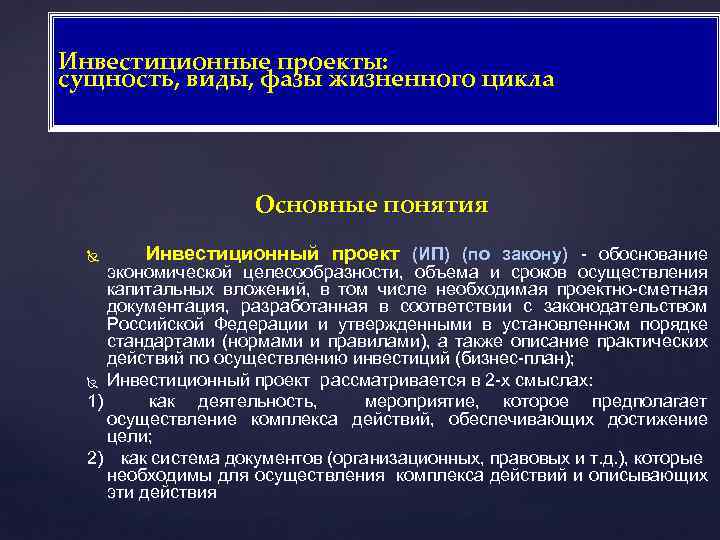 Инвестиционные проекты:
сущность, виды, фазы жизненного цикла

Основные понятия

Инвестиционный проект (ИП) (по закону) - обоснование экономической целесообразности, объема и сроков осуществления капитальных вложений, в том числе необходимая проектно-сметная документация, разработанная в соответствии с законодательством Российской Федерации и утвержденными в установленном порядке стандартами (нормами и правилами), а также описание практических действий по осуществлению инвестиций (бизнес-план);

Инвестиционный проект рассматривается в 2-х смыслах:

1) как деятельность, мероприятие, которое предполагает осуществление комплекса действий, обеспечивающих достижение цели;

2) как система документов (организационных, правовых и т.д.), которые необходимы для осуществления комплекса действий и описывающих эти действия